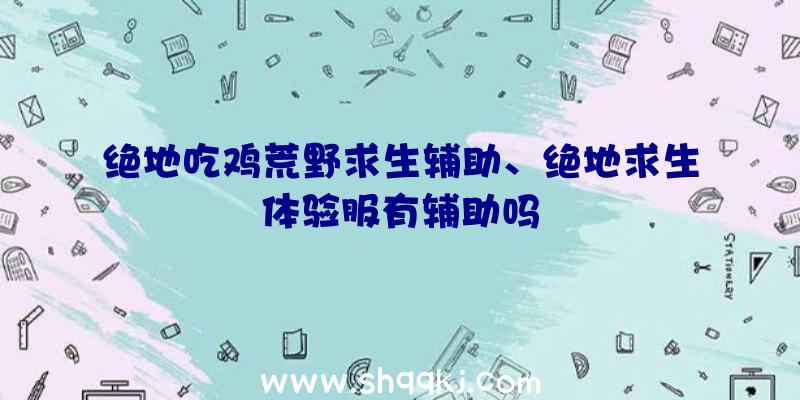 绝地吃鸡荒野求生辅助、绝地求生体验服有辅助吗

STATIONERY

www.shqqkj.com